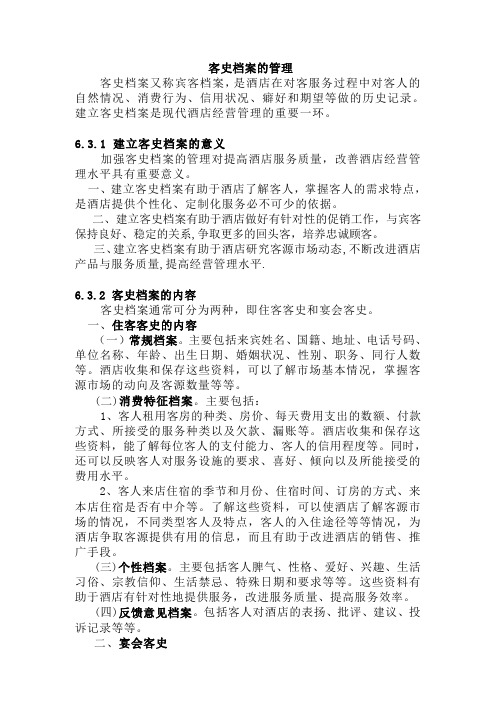 客史档案的管理

客史档案又称宾客档案，是酒店在对客服务过程中对客人的自然情况、消费行为、信用状况、癖好和期望等做的历史记录。建立客史档案是现代酒店经营管理的重要一环。

6.3.1 建立客史档案的意义

加强客史档案的管理对提高酒店服务质量，改善酒店经营管理水平具有重要意义。

一、建立客史档案有助于酒店了解客人，掌握客人的需求特点，是酒店提供个性化、定制化服务必不可少的依据。

二、建立客史档案有助于酒店做好有针对性的促销工作，与宾客保持良好、稳定的关系，争取更多的回头客，培养忠诚顾客。

三、建立客史档案有助于酒店研究客源市场动态,不断改进酒店产品与服务质量,提高经营管理水平.

6.3.2 客史档案的内容

客史档案通常可分为两种，即住客客史和宴会客史。

一、住客客史的内容

（一）常规档案。主要包括来宾姓名、国籍、地址、电话号码、单位名称、年龄、出生日期、婚姻状况、性别、职务、同行人数等。酒店收集和保存这些资料，可以了解市场基本情况，掌握客源市场的动向及客源数量等等。

（二）消费特征档案。主要包括：

1、客人租用客房的种类、房价、每天费用支出的数额、付款方式、所接受的服务种类以及欠款、漏账等。酒店收集和保存这些资料，能了解每位客人的支付能力、客人的信用程度等。同时，还可以反映客人对服务设施的要求、喜好、倾向以及所能接受的费用水平。

2、客人来店住宿的季节和月份、住宿时间、订房的方式、来本店住宿是否有中介等。了解这些资料，可以使酒店了解客源市场的情况，不同类型客人及特点，客人的入住途径等等情况，为酒店争取客源提供有用的信息，而且有助于改进酒店的销售、推广手段。

（三）个性档案。主要包括客人脾气、性格、爱好、兴趣、生活习俗、宗教信仰、生活禁忌、特殊日期和要求等等。这些资料有助于酒店有针对性地提供服务，改进服务质量、提高服务效率。

（四）反馈意见档案。包括客人对酒店的表扬、批评、建议、投诉记录等等。

二、宴会客史